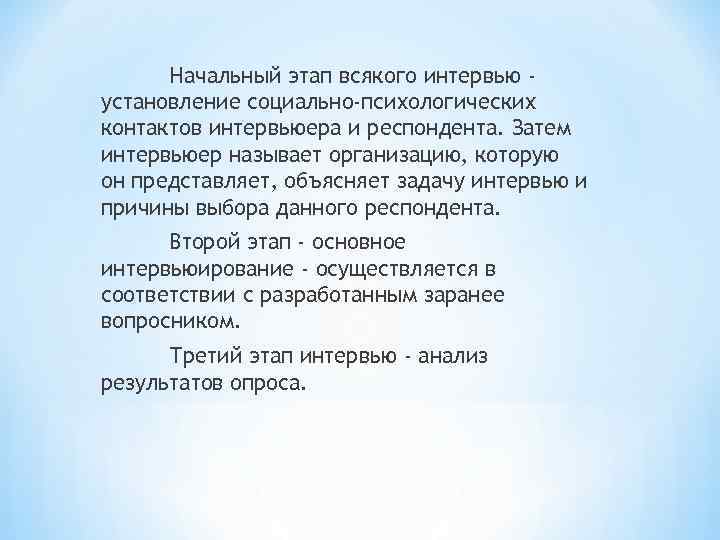 Начальный этап всякого интервью - установление социально-психологических контактов интервьюера и респондента. Затем интервьюер называет организацию, которую он представляет, объясняет задачу интервью и причины выбора данного респондента.

Второй этап - основное интервьюирование - осуществляется в соответствии с разработанным заранее вопросником.

Третий этап интервью - анализ результатов опроса.